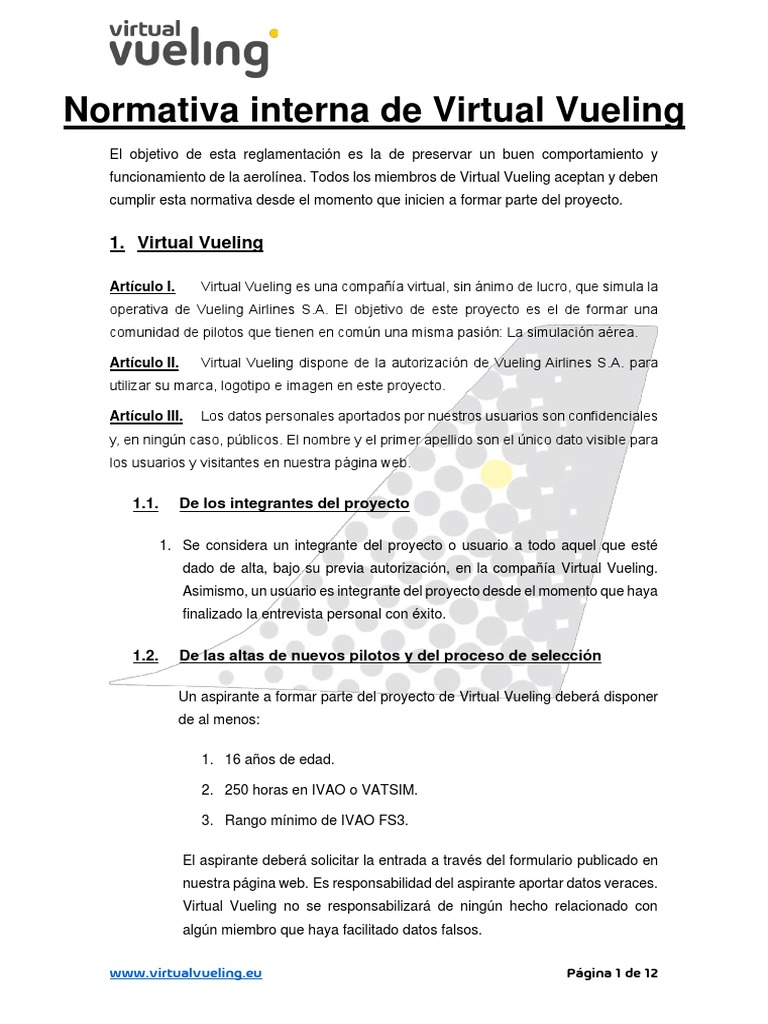 virtual vueling

Normativa interna de Virtual Vueling

El objetivo de esta reglamentación es la de preservar un buen comportamiento y funcionamiento de la aerolínea. Todos los miembros de Virtual Vueling aceptan y deben cumplir esta normativa desde el momento que inicien a formar parte del proyecto.

1. Virtual Vueling

Artículo I. Virtual Vueling es una compañía virtual, sin ánimo de lucro, que simula la operativa de Vueling Airlines S.A. El objetivo de este proyecto es el de formar una comunidad de pilotos que tienen en común una misma pasión: La simulación aérea.

Artículo II. Virtual Vueling dispone de la autorización de Vueling Airlines S.A. para utilizar su marca, logotipo e imagen en este proyecto.

Artículo III. Los datos personales aportados por nuestros usuarios son confidenciales y, en ningún caso, públicos. El nombre y el primer apellido son el único dato visible para los usuarios y visitantes en nuestra página web.

1.1. De los integrantes del proyecto

1. Se considera un integrante del proyecto o usuario a todo aquel que esté dado de alta, bajo su previa autorización, en la compañía Virtual Vueling. Asimismo, un usuario es integrante del proyecto desde el momento que haya finalizado la entrevista personal con éxito.

1.2. De las altas de nuevos pilotos y del proceso de selección

Un aspirante a formar parte del proyecto de Virtual Vueling deberá disponer de al menos:

1. 16 años de edad.
2. 250 horas en IVAO o VATSIM.
3. Rango mínimo de IVAO FS3.

El aspirante deberá solicitar la entrada a través del formulario publicado en nuestra página web. Es responsabilidad del aspirante aportar datos veraces. Virtual Vueling no se responsabilizará de ningún hecho relacionado con algún miembro que haya facilitado datos falsos.

www.virtualvueling.eu

Página 1 de 12